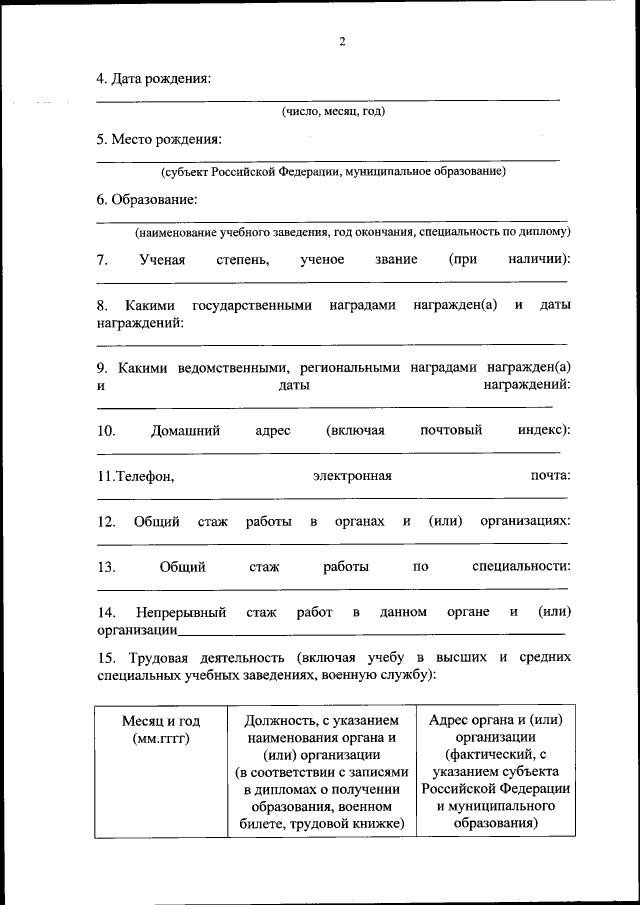 2

4. Дата рождения:

(число, месяц, год)

5. Место рождения:

(субъект Российской Федерации, муниципальное образование)

6. Образование:

(наименование учебного заведения, год окончания, специальность по диплому)

7. Ученая степень, ученое звание (при наличии):

8. Какими государственными наградами награжден(а) и даты награждений:

9. Какими ведомственными, региональными наградами награжден(а) и даты награждений:

10. Домашний адрес (включая почтовый индекс):

11.Телефон, электронная почта:

12. Общий стаж работы в органах и (или) организациях:

13. Общий стаж работы по специальности:

14. Непрерывный стаж работ в данном органе и (или) организации

15. Трудовая деятельность (включая учебу в высших и средних специальных учебных заведениях, военную службу):

| Месяц и год (мм.гггг) | Должность, с указанием наименования органа и (или) организации (в соответствии с записями в дипломах о получении образования, военном билете, трудовой книжке) | Адрес органа и (или) организации (фактический, с указанием субъекта Российской Федерации и муниципального образования) |
|---|---|---|